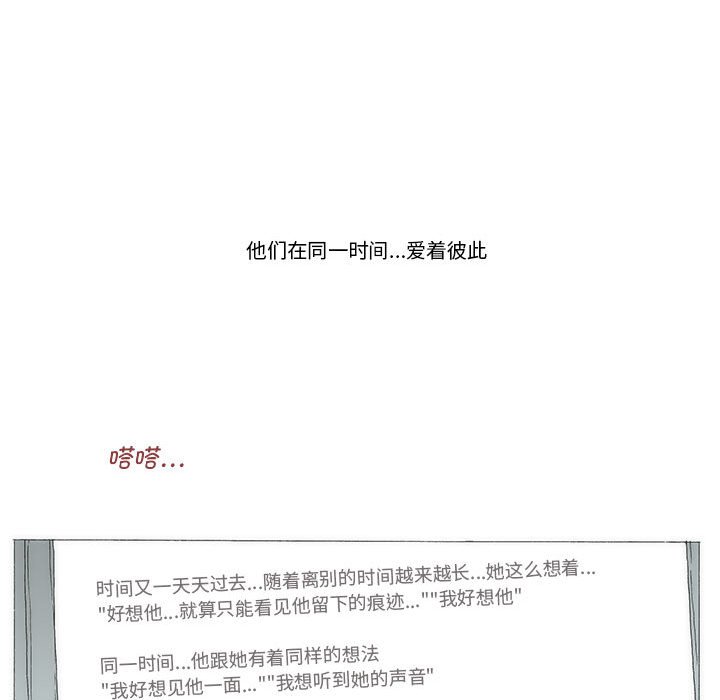 他们在同一时间...爱着彼此

嗒嗒...

时间又一天天过去...随着离别的时间越来越长...她这么想着...
“好想他...就算只能看见他留下的痕迹...”“我好想他”

同一时间...他跟她有着同样的想法
“我好想见他一面...”“我想听到她的声音”